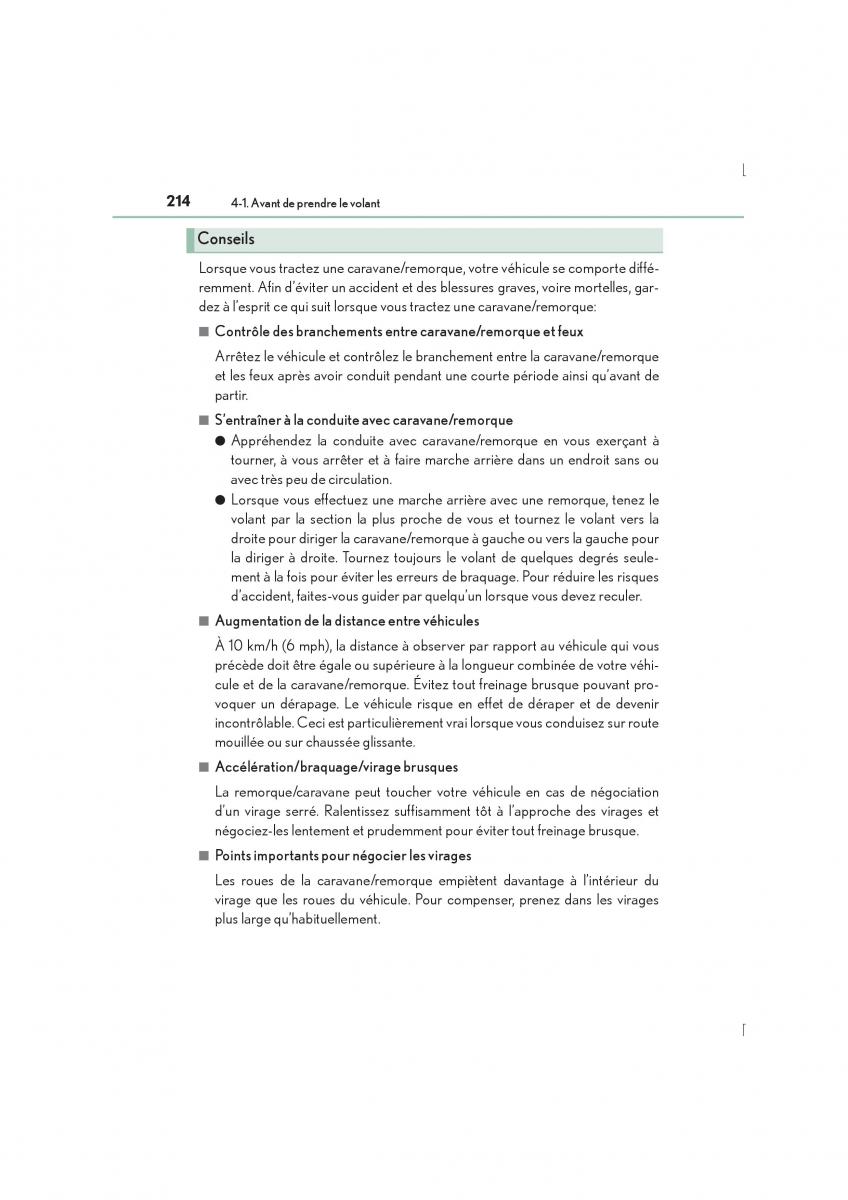 214 4-1. Avant de prendre le volant

Conseils

Lorsque vous tractez une caravane/remorque, votre véhicule se comporte différemment. Afin d'éviter un accident et des blessures graves, voire mortelles, gardez à l'esprit ce qui suit lorsque vous tractez une caravane/remorque:

■ Contrôle des branchements entre caravane/remorque et feux

Arrêtez le véhicule et contrôlez le branchement entre la caravane/remorque et les feux après avoir conduit pendant une courte période ainsi qu'avant de partir.

■ S'entraîner à la conduite avec caravane/remorque

● Appréhendez la conduite avec caravane/remorque en vous exerçant à tourner, à vous arrêter et à faire marche arrière dans un endroit sans ou avec très peu de circulation.

● Lorsque vous effectuez une marche arrière avec une remorque, tenez le volant par la section la plus proche de vous et tournez le volant vers la droite pour diriger la caravane/remorque à gauche ou vers la gauche pour la diriger à droite. Tournez toujours le volant de quelques degrés seulement à la fois pour éviter les erreurs de braquage. Pour réduire les risques d'accident, faites-vous guider par quelqu'un lorsque vous devez reculer.

■ Augmentation de la distance entre véhicules

À 10 km/h (6 mph), la distance à observer par rapport au véhicule qui vous précède doit être égale ou supérieure à la longueur combinée de votre véhicule et de la caravane/remorque. Évitez tout freinage brusque pouvant provoquer un dérapage. Le véhicule risque en effet de déraper et de devenir incontrôlable. Ceci est particulièrement vrai lorsque vous conduisez sur route mouillée ou sur chaussée glissante.

■ Accélération/braquage/virage brusques

La remorque/caravane peut toucher votre véhicule en cas de négociation d'un virage serré. Ralentissez suffisamment tôt à l'approche des virages et négociez-les lentement et prudemment pour éviter tout freinage brusque.

■ Points importants pour négocier les virages

Les roues de la caravane/remorque empiètent davantage à l'intérieur du virage que les roues du véhicule. Pour compenser, prenez dans les virages plus large qu'habituellement.